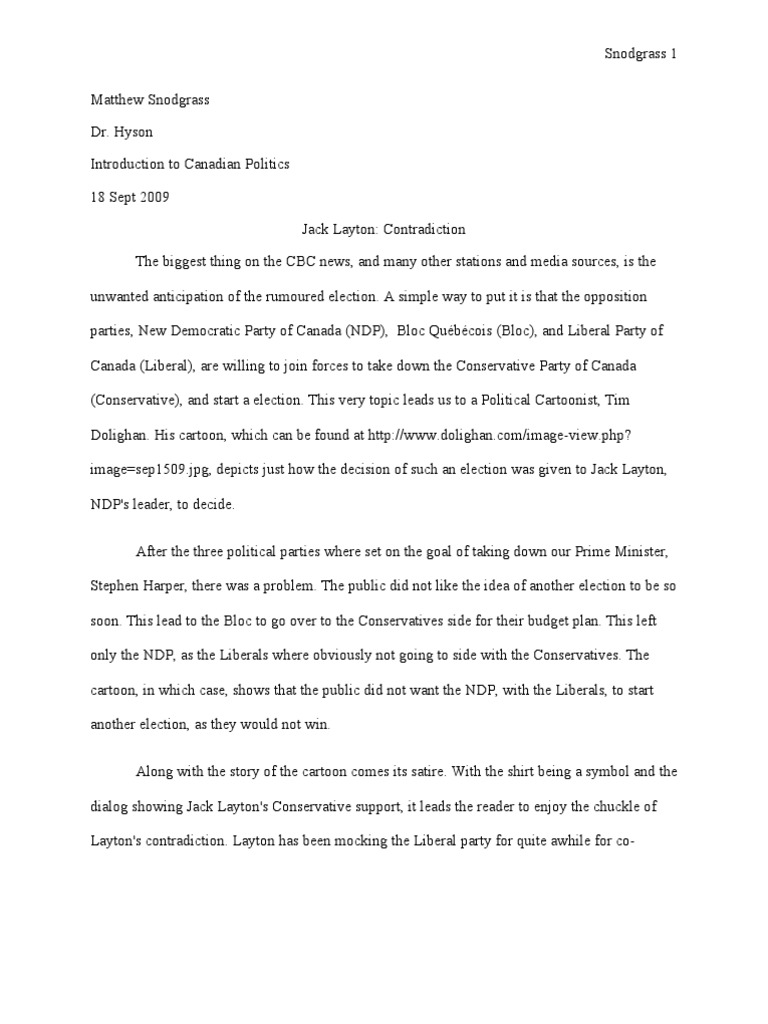 Snodgrass 1

Matthew Snodgrass

Dr. Hyson

Introduction to Canadian Politics

18 Sept 2009

Jack Layton: Contradiction

The biggest thing on the CBC news, and many other stations and media sources, is the unwanted anticipation of the rumoured election. A simple way to put it is that the opposition parties, New Democratic Party of Canada (NDP), Bloc Québécois (Bloc), and Liberal Party of Canada (Liberal), are willing to join forces to take down the Conservative Party of Canada (Conservative), and start a election. This very topic leads us to a Political Cartoonist, Tim Dolighan. His cartoon, which can be found at http://www.dolighan.com/image-view.php?image=sep1509.jpg, depicts just how the decision of such an election was given to Jack Layton, NDP's leader, to decide.

After the three political parties where set on the goal of taking down our Prime Minister, Stephen Harper, there was a problem. The public did not like the idea of another election to be so soon. This lead to the Bloc to go over to the Conservatives side for their budget plan. This left only the NDP, as the Liberals where obviously not going to side with the Conservatives. The cartoon, in which case, shows that the public did not want the NDP, with the Liberals, to start another election, as they would not win.

Along with the story of the cartoon comes its satire. With the shirt being a symbol and the dialog showing Jack Layton's Conservative support, it leads the reader to enjoy the chuckle of Layton's contradiction. Layton has been mocking the Liberal party for quite awhile for co-